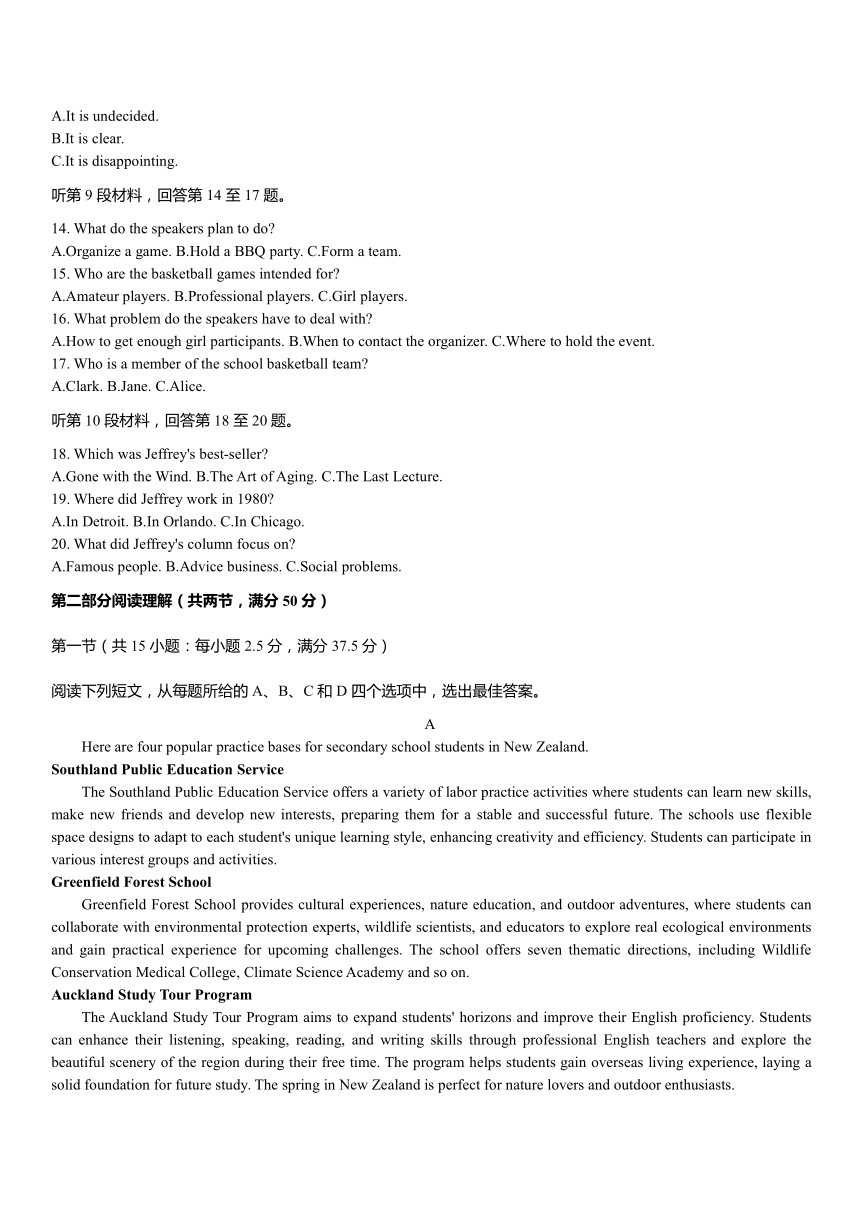 A.It is undecided.
B.It is clear.
C.It is disappointing.

听第 9 段材料，回答第 14 至 17 题。

14. What do the speakers plan to do?
A.Organize a game. B.Hold a BBQ party. C.Form a team.
15. Who are the basketball games intended for?
A.Amateur players. B.Professional players. C.Girl players.
16. What problem do the speakers have to deal with?
A.How to get enough girl participants. B.When to contact the organizer. C.Where to hold the event.
17. Who is a member of the school basketball team?
A.Clark. B.Jane. C.Alice.

听第 10 段材料，回答第 18 至 20 题。

18. Which was Jeffrey's best-seller?
A.Gone with the Wind. B.The Art of Aging. C.The Last Lecture.
19. Where did Jeffrey work in 1980?
A.In Detroit. B.In Orlando. C.In Chicago.
20. What did Jeffrey's column focus on?
A.Famous people. B.Advice business. C.Social problems.

第二部分阅读理解（共两节，满分 50 分）

第一节（共 15 小题：每小题 2.5 分，满分 37.5 分）

阅读下列短文，从每题所给的 A、B、C 和 D 四个选项中，选出最佳答案。

A

Here are four popular practice bases for secondary school students in New Zealand.

Southland Public Education Service

The Southland Public Education Service offers a variety of labor practice activities where students can learn new skills, make new friends and develop new interests, preparing them for a stable and successful future. The schools use flexible space designs to adapt to each student's unique learning style, enhancing creativity and efficiency. Students can participate in various interest groups and activities.

Greenfield Forest School

Greenfield Forest School provides cultural experiences, nature education, and outdoor adventures, where students can collaborate with environmental protection experts, wildlife scientists, and educators to explore real ecological environments and gain practical experience for upcoming challenges. The school offers seven thematic directions, including Wildlife Conservation Medical College, Climate Science Academy and so on.

Auckland Study Tour Program

The Auckland Study Tour Program aims to expand students' horizons and improve their English proficiency. Students can enhance their listening, speaking, reading, and writing skills through professional English teachers and explore the beautiful scenery of the region during their free time. The program helps students gain overseas living experience, laying a solid foundation for future study. The spring in New Zealand is perfect for nature lovers and outdoor enthusiasts.